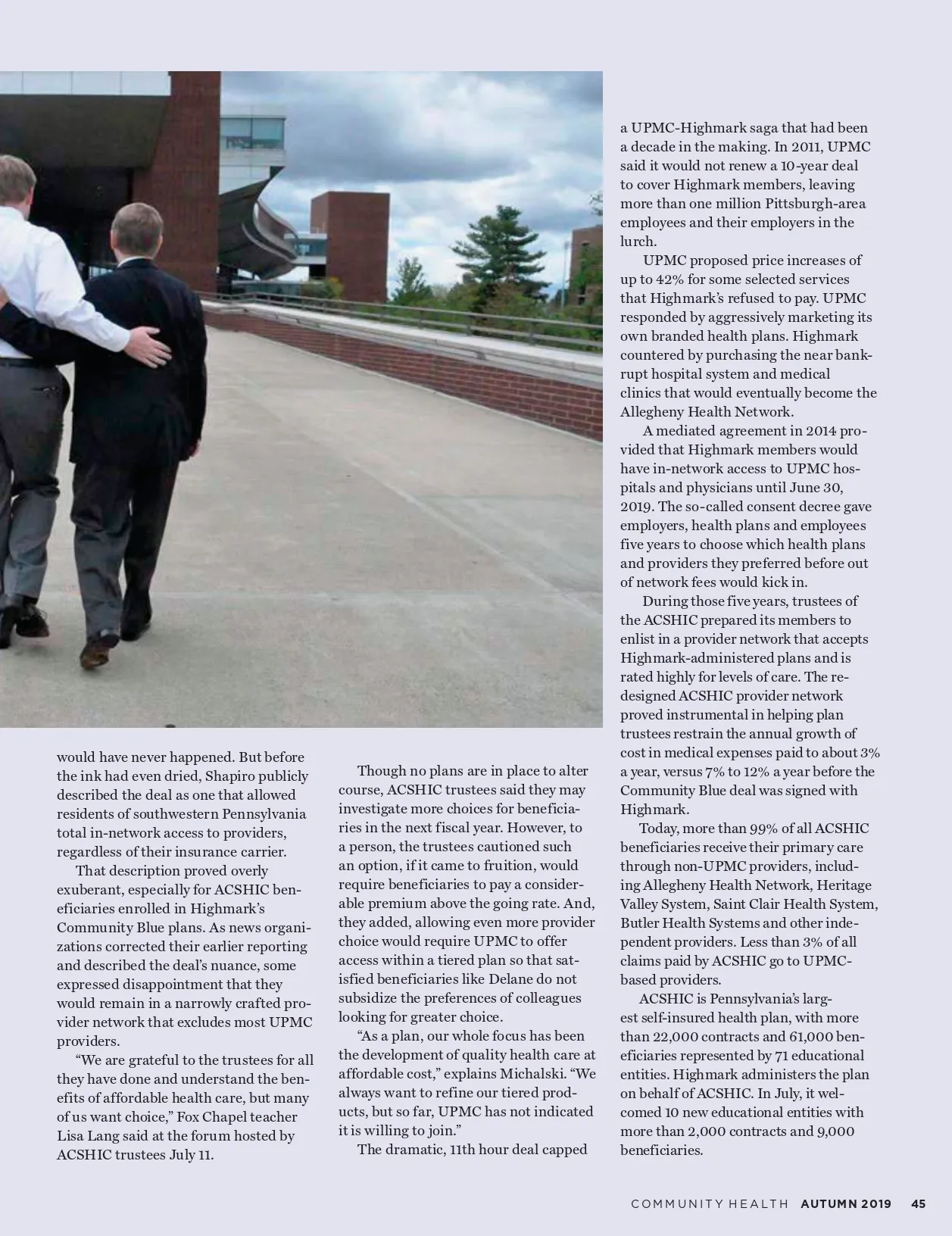 would have never happened. But before the ink had even dried, Shapiro publicly described the deal as one that allowed residents of southwestern Pennsylvania total in-network access to providers, regardless of their insurance carrier.

That description proved overly exuberant, especially for ACSHIC beneficiaries enrolled in Highmark's Community Blue plans. As news organizations corrected their earlier reporting and described the deal's nuance, some expressed disappointment that they would remain in a narrowly crafted provider network that excludes most UPMC providers.

"We are grateful to the trustees for all they have done and understand the benefits of affordable health care, but many of us want choice," Fox Chapel teacher Lisa Lang said at the forum hosted by ACSHIC trustees July 11.

Though no plans are in place to alter course, ACSHIC trustees said they may investigate more choices for beneficiaries in the next fiscal year. However, to a person, the trustees cautioned such an option, if it came to fruition, would require beneficiaries to pay a considerable premium above the going rate. And, they added, allowing even more provider choice would require UPMC to offer access within a tiered plan so that satisfied beneficiaries like Delane do not subsidize the preferences of colleagues looking for greater choice.

"As a plan, our whole focus has been the development of quality health care at affordable cost," explains Michalski. "We always want to refine our tiered products, but so far, UPMC has not indicated it is willing to join."

The dramatic, 11th hour deal capped a UPMC-Highmark saga that had been a decade in the making. In 2011, UPMC said it would not renew a 10-year deal to cover Highmark members, leaving more than one million Pittsburgh-area employees and their employers in the lurch.

UPMC proposed price increases of up to 42% for some selected services that Highmark's refused to pay. UPMC responded by aggressively marketing its own branded health plans. Highmark countered by purchasing the near bankrupt hospital system and medical clinics that would eventually become the Allegheny Health Network.

A mediated agreement in 2014 provided that Highmark members would have in-network access to UPMC hospitals and physicians until June 30, 2019. The so-called consent decree gave employers, health plans and employees five years to choose which health plans and providers they preferred before out of network fees would kick in.

During those five years, trustees of the ACSHIC prepared its members to enlist in a provider network that accepts Highmark-administered plans and is rated highly for levels of care. The redesigned ACSHIC provider network proved instrumental in helping plan trustees restrain the annual growth of cost in medical expenses paid to about 3% a year, versus 7% to 12% a year before the Community Blue deal was signed with Highmark.

Today, more than 99% of all ACSHIC beneficiaries receive their primary care through non-UPMC providers, including Allegheny Health Network, Heritage Valley System, Saint Clair Health System, Butler Health Systems and other independent providers. Less than 3% of all claims paid by ACSHIC go to UPMC-based providers.

ACSHIC is Pennsylvania's largest self-insured health plan, with more than 22,000 contracts and 61,000 beneficiaries represented by 71 educational entities. Highmark administers the plan on behalf of ACSHIC. In July, it welcomed 10 new educational entities with more than 2,000 contracts and 9,000 beneficiaries.

COMMUNITY HEALTH AUTUMN 2019 45